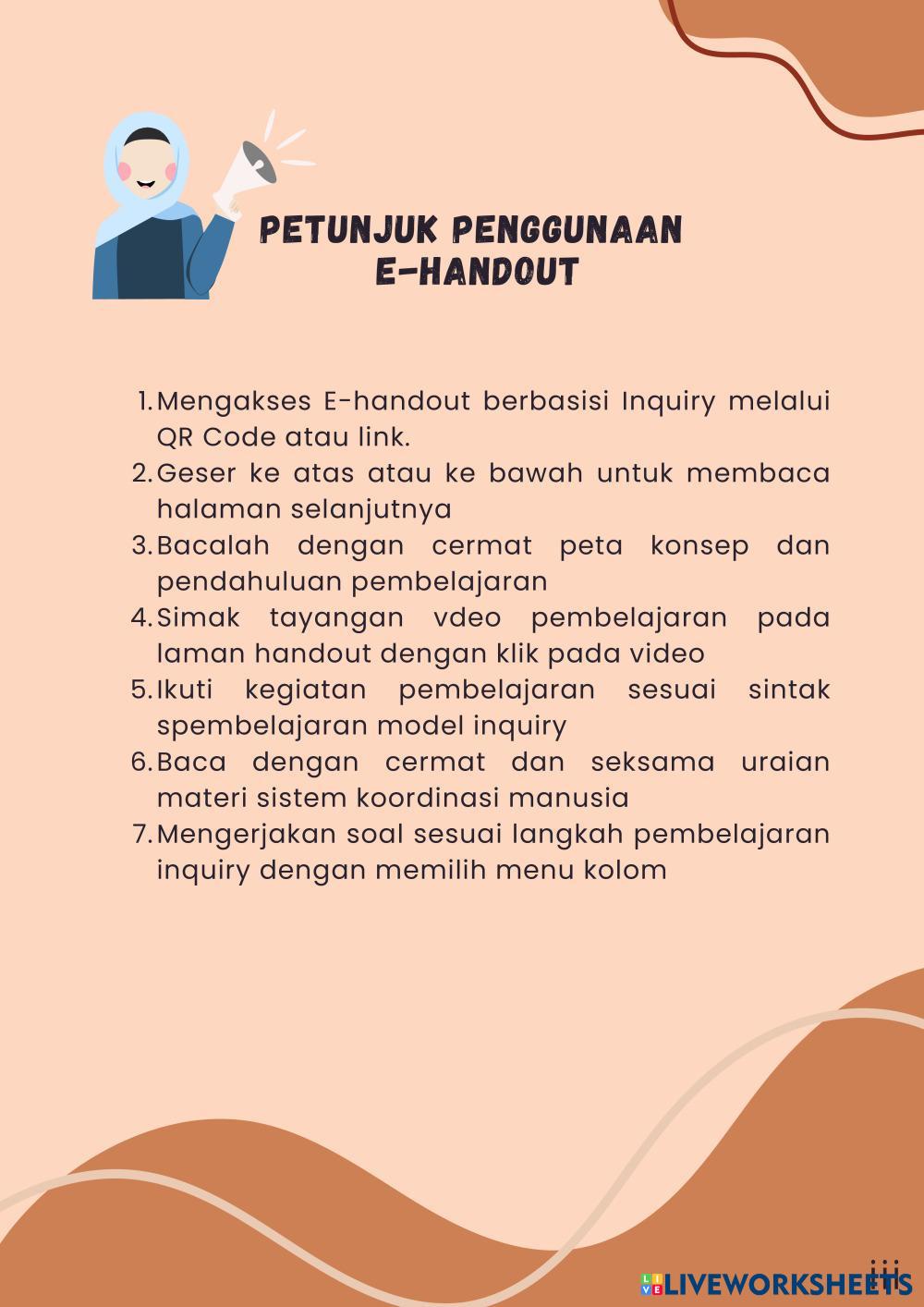 PETUNJUK PENGGUNAAN E-HANDOUT

1. Mengakses E-handout berbasisi Inquiry melalui QR Code atau link.
2. Geser ke atas atau ke bawah untuk membaca halaman selanjutnya
3. Bacalah dengan cermat peta konsep dan pendahuluan pembelajaran
4. Simak tayangan vdeo pembelajaran pada laman handout dengan klik pada video
5. Ikuti kegiatan pembelajaran sesuai sintak spembelajaran model inquiry
6. Baca dengan cermat dan seksama uraian materi sistem koordinasi manusia
7. Mengerjakan soal sesuai langkah pembelajaran inquiry dengan memilih menu kolom

iii

LIVEWORKSHEETS